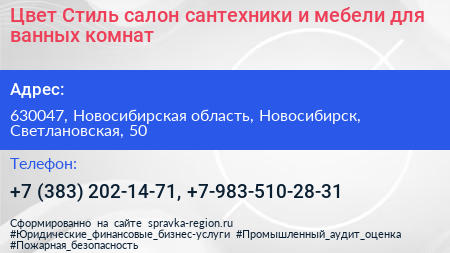 Цвет Стиль салон сантехники и мебели для ванных комнат

Адрес:

630047, Новосибирская область, Новосибирск, Светлановская, 50

Телефон:

+7 (383) 202-14-71, +7-983-510-28-31

Сформированно на сайте spravka-region.ru
#Юридические_финансовые_бизнес-услуги #Промышленный_аудит_оценка
#Пожарная_безопасность